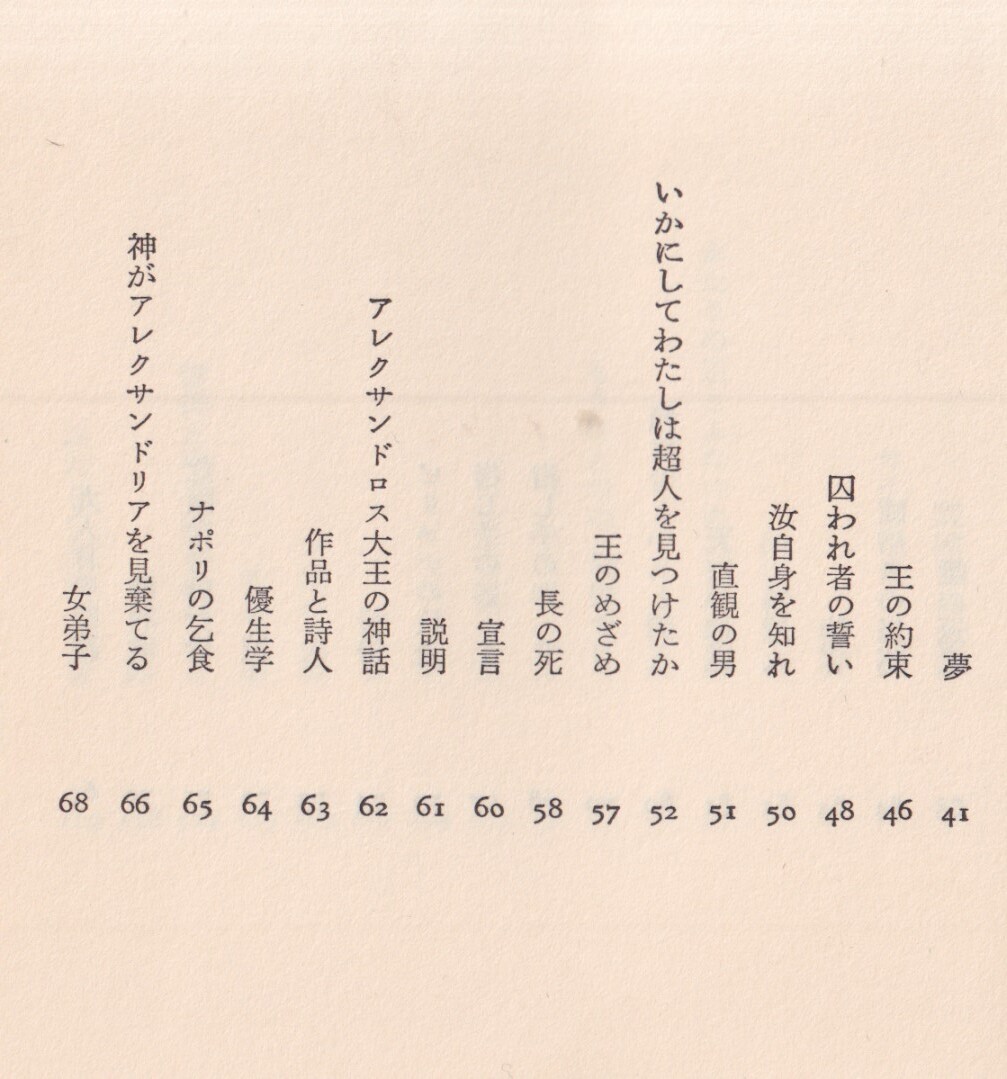 夢 41
王の約束 46
囚われ者の誓い 48
汝自身を知れ 50
直観の男 51
いかにしてわたしは超人を見つけたか 52
王のめざめ 57
長の死 58
宣言 60
説明 61
アレクサンドロス大王の神話 62
作品と詩人 63
優生学 64
ナポリの乞食 65
神がアレクサンドリアを見棄てる 66
女弟子 68